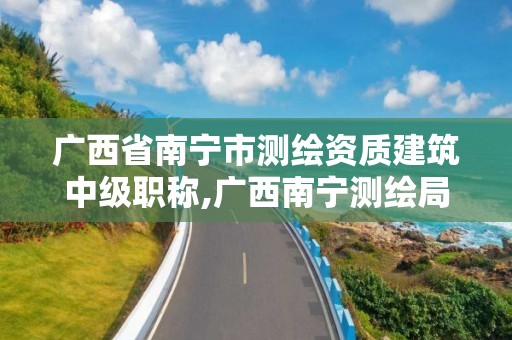 广西省南宁市测绘资质建筑中级职称,广西南宁测绘局